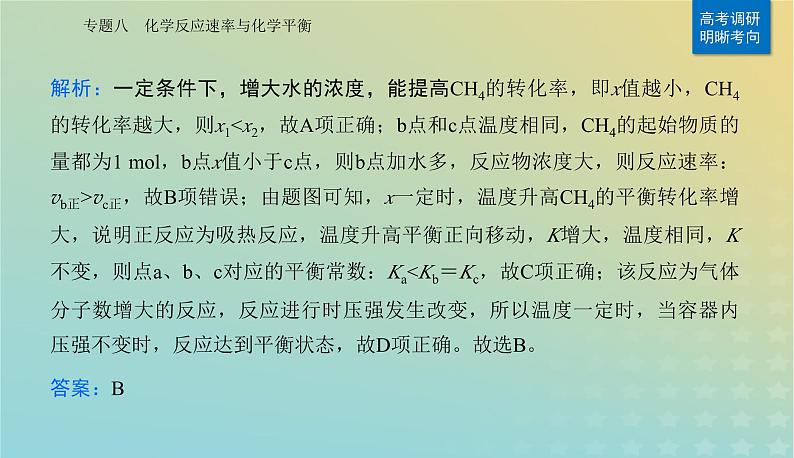 专题八　化学反应速率与化学平衡

高考调研
明晰考向

解析：一定条件下，增大水的浓度，能提高$CH_4$的转化率，即$x$值越小，$CH_4$的转化率越大，则$x_1<x_2$，故A项正确；b点和c点温度相同，$CH_4$的起始物质的量都为1 mol，b点$x$值小于c点，则b点加水多，反应物浓度大，则反应速率：$v_{b正}>v_{c正}$，故B项错误；由题图可知，$x$一定时，温度升高$CH_4$的平衡转化率增大，说明正反应为吸热反应，温度升高平衡正向移动，$K$增大，温度相同，$K$不变，则点a、b、c对应的平衡常数：$K_a<K_b=K_c$，故C项正确；该反应为气体分子数增大的反应，反应进行时压强发生改变，所以温度一定时，当容器内压强不变时，反应达到平衡状态，故D项正确。故选B。

答案：B